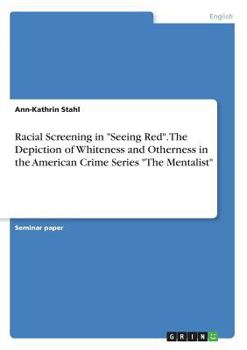 English

Ann-Kathrin Stahl

Racial Screening in "Seeing Red". The Depiction of Whiteness and Otherness in the American Crime Series "The Mentalist"

Seminar paper

GRIN